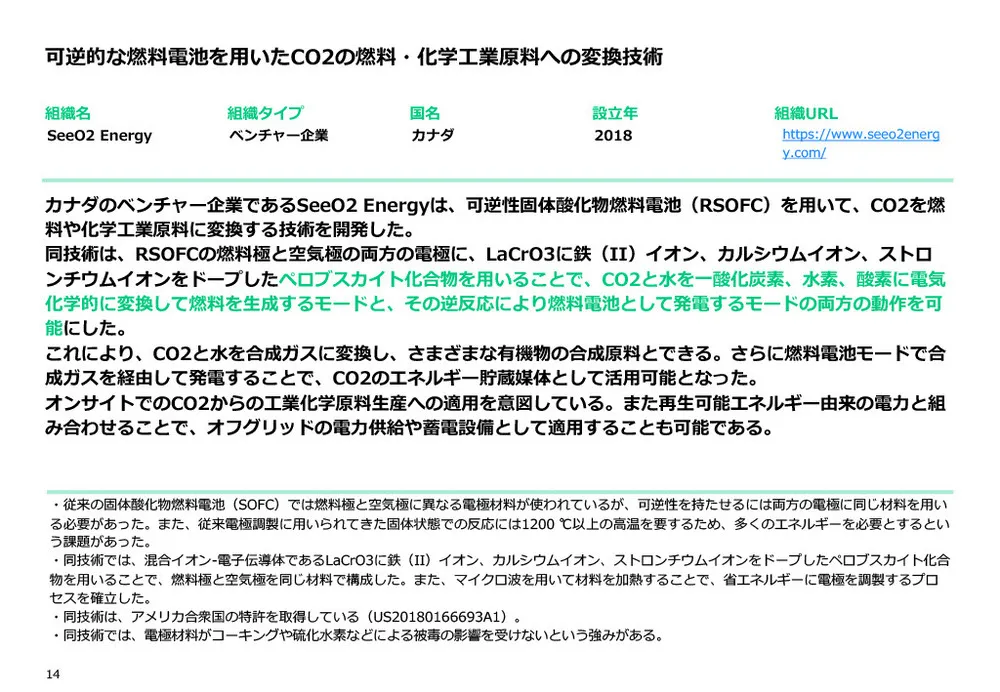 可逆的な燃料電池を用いたCO2の燃料・化学工業原料への変換技術

| 組織名 | 組織タイプ | 国名 | 設立年 | 組織URL |
|---|---|---|---|---|
| SeeO2 Energy | ベンチャー企業 | カナダ | 2018 | https://www.seeo2energy.com/ |

カナダのベンチャー企業であるSeeO2 Energyは、可逆性固体酸化物燃料電池（RSOFC）を用いて、CO2を燃料や化学工業原料に変換する技術を開発した。
同技術は、RSOFCの燃料極と空気極の両方の電極に、LaCrO3に鉄（II）イオン、カルシウムイオン、ストロンチウムイオンをドープしたペロブスカイト化合物を用いることで、CO2と水を一酸化炭素、水素、酸素に電気化学的に変換して燃料を生成するモードと、その逆反応により燃料電池として発電するモードの両方の動作を可能にした。
これにより、CO2と水を合成ガスに変換し、さまざまな有機物の合成原料とできる。さらに燃料電池モードで合成ガスを経由して発電することで、CO2のエネルギー貯蔵媒体として活用可能となった。
オンサイトでのCO2からの工業化学原料生産への適用を意図している。また再生可能エネルギー由来の電力と組み合わせることで、オフグリッドの電力供給や蓄電設備として適用することも可能である。

・従来の固体酸化物燃料電池（SOFC）では燃料極と空気極に異なる電極材料が使われているが、可逆性を持たせるには両方の電極に同じ材料を用いる必要があった。また、従来電極調製に用いられてきた固体状態での反応には1200 ℃以上の高温を要するため、多くのエネルギーを必要とするという課題があった。
・同技術では、混合イオン-電子伝導体であるLaCrO3に鉄（II）イオン、カルシウムイオン、ストロンチウムイオンをドープしたペロブスカイト化合物を用いることで、燃料極と空気極を同じ材料で構成した。また、マイクロ波を用いて材料を加熱することで、省エネルギーに電極を調製するプロセスを確立した。
・同技術は、アメリカ合衆国の特許を取得している（US20180166693A1）。
・同技術では、電極材料がコーキングや硫化水素などによる被毒の影響を受けないという強みがある。

14